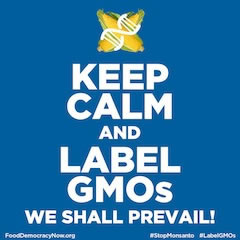 KEEP
CALM
AND
LABEL
GMOs
WE SHALL PREVAIL!

FoodDemocracyNow.org

#StopMonsanto #LabelGMOs